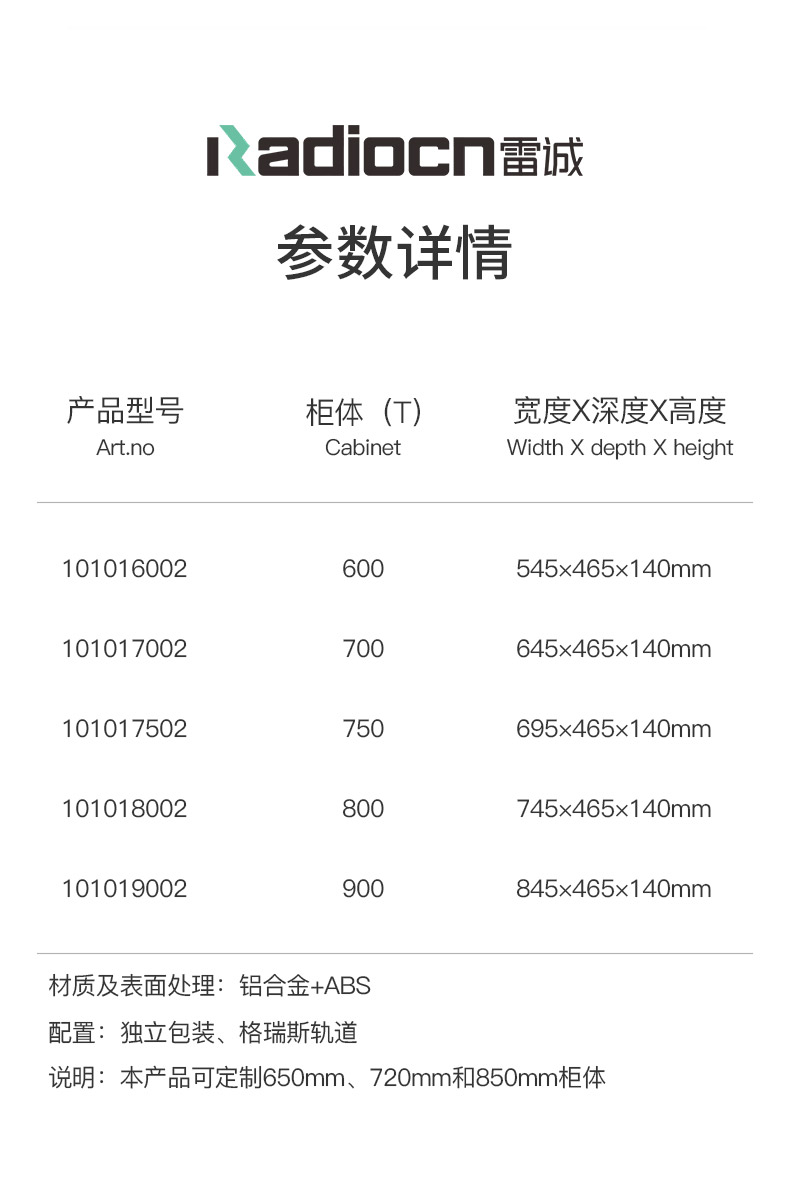 Radiocn雷诚

参数详情

| 产品型号 Art.no | 柜体（T） Cabinet | 宽度X深度X高度 Width X depth X height |
|---|---|---|
| 101016002 | 600 | 545×465×140mm |
| 101017002 | 700 | 645×465×140mm |
| 101017502 | 750 | 695×465×140mm |
| 101018002 | 800 | 745×465×140mm |
| 101019002 | 900 | 845×465×140mm |

材质及表面处理：铝合金+ABS

配置：独立包装、格瑞斯轨道

说明：本产品可定制650mm、720mm和850mm柜体